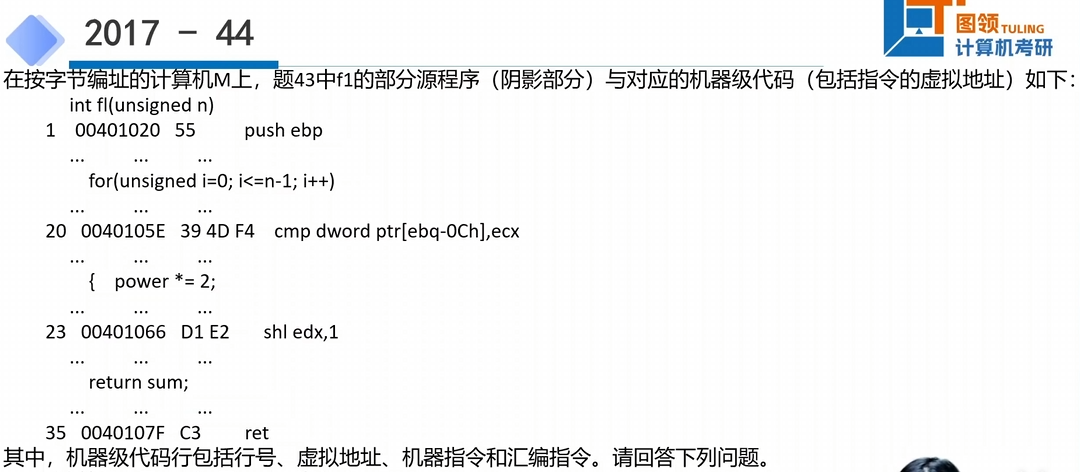 2017 - 44

图领 TULING
计算机考研

在按字节编址的计算机M上，题43中f1的部分源程序（阴影部分）与对应的机器级代码（包括指令的虚拟地址）如下：

int fl(unsigned n)
1 00401020 55 push ebp
... ... ...
for(unsigned i=0; i<=n-1; i++)
... ... ...
20 0040105E 39 4D F4 cmp dword ptr[ebq-0Ch],ecx
... ... ...
{ power *= 2;
... ... ...
23 00401066 D1 E2 shl edx,1
... ... ...
return sum;
... ... ...
35 0040107F C3 ret

其中，机器级代码行包括行号、虚拟地址、机器指令和汇编指令。请回答下列问题。